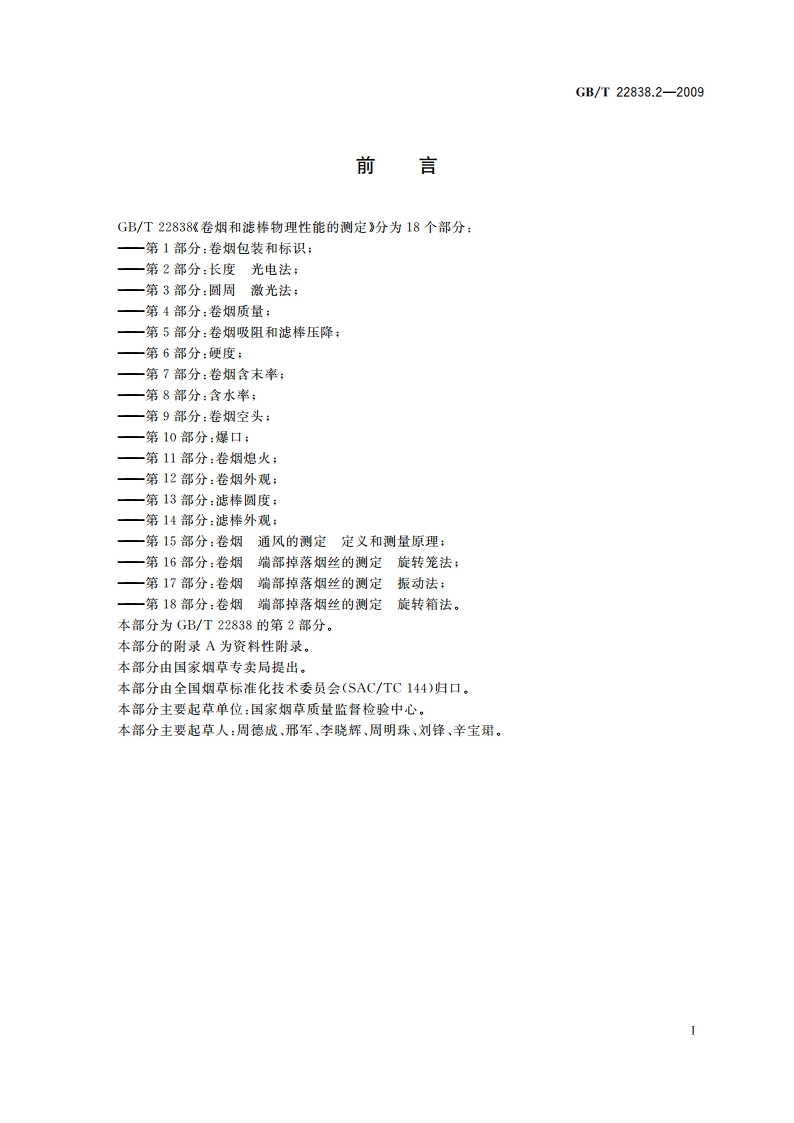 GB/T 22838.2—2009

前 言

GB/T 22838《卷烟和滤棒物理性能的测定》分为18个部分：
——第1部分：卷烟包装和标识；
——第2部分：长度 光电法；
——第3部分：圆周 激光法；
——第4部分：卷烟质量；
——第5部分：卷烟吸阻和滤棒压降；
——第6部分：硬度；
——第7部分：卷烟含末率；
——第8部分：含水率；
——第9部分：卷烟空头；
——第10部分：爆口；
——第11部分：卷烟熄火；
——第12部分：卷烟外观；
——第13部分：滤棒圆度；
——第14部分：滤棒外观；
——第15部分：卷烟 通风的测定 定义和测量原理；
——第16部分：卷烟 端部掉落烟丝的测定 旋转笼法；
——第17部分：卷烟 端部掉落烟丝的测定 振动法；
——第18部分：卷烟 端部掉落烟丝的测定 旋转箱法。
本部分为GB/T 22838的第2部分。
本部分的附录A为资料性附录。
本部分由国家烟草专卖局提出。
本部分由全国烟草标准化技术委员会(SAC/TC 144)归口。
本部分主要起草单位：国家烟草质量监督检验中心。
本部分主要起草人：周德成、邢军、李晓辉、周明珠、刘锋、辛宝珺。

I